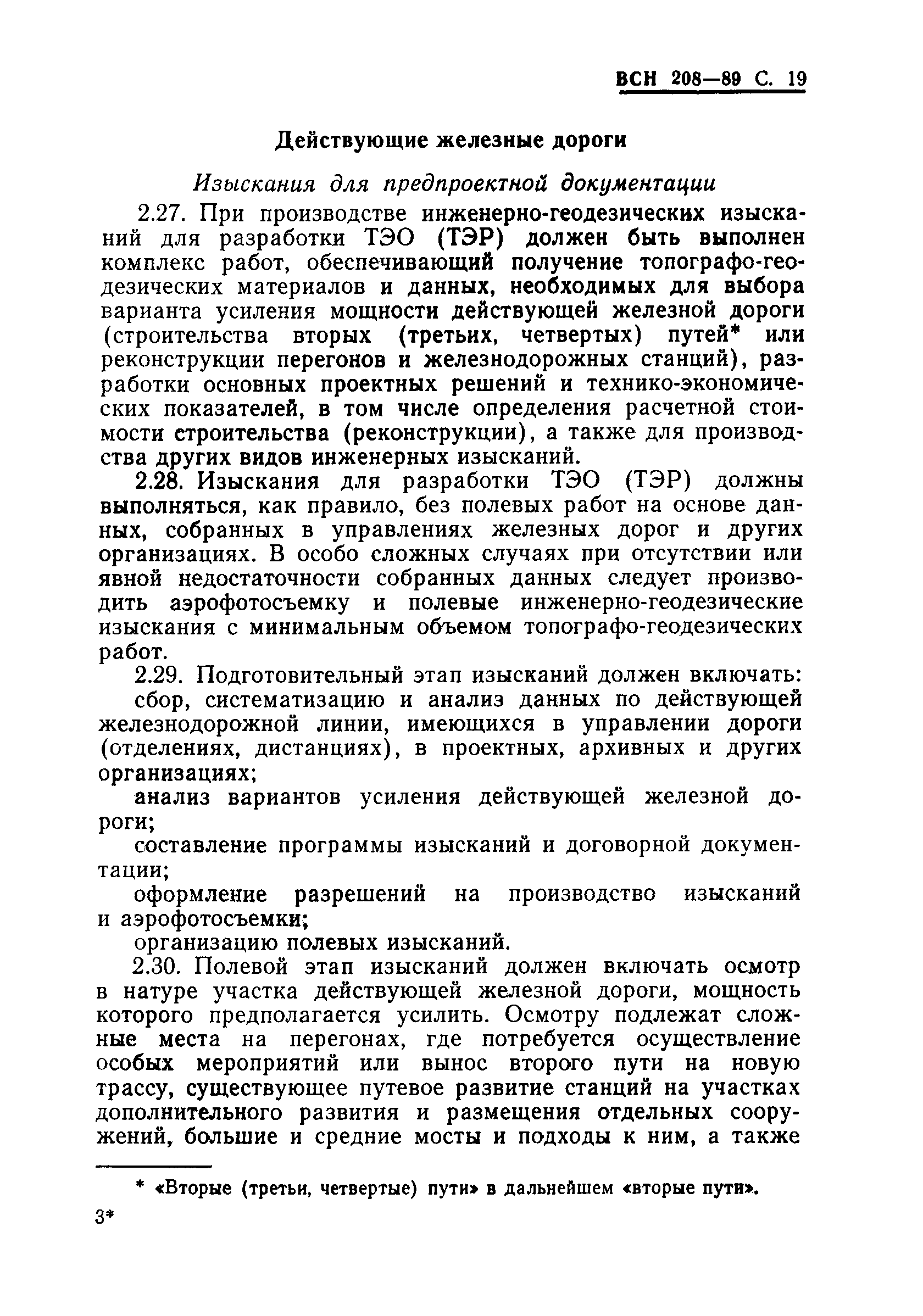 ВСН 208—89 С. 19

Действующие железные дороги

Изыскания для предпроектной документации

2.27. При производстве инженерно-геодезических изысканий для разработки ТЭО (ТЭР) должен быть выполнен комплекс работ, обеспечивающий получение топографо-геодезических материалов и данных, необходимых для выбора варианта усиления мощности действующей железной дороги (строительства вторых (третьих, четвертых) путей* или реконструкции перегонов и железнодорожных станций), разработки основных проектных решений и технико-экономических показателей, в том числе определения расчетной стоимости строительства (реконструкции), а также для производства других видов инженерных изысканий.

2.28. Изыскания для разработки ТЭО (ТЭР) должны выполняться, как правило, без полевых работ на основе данных, собранных в управлениях железных дорог и других организациях. В особо сложных случаях при отсутствии или явной недостаточности собранных данных следует производить аэрофотосъемку и полевые инженерно-геодезические изыскания с минимальным объемом топографо-геодезических работ.

2.29. Подготовительный этап изысканий должен включать:

сбор, систематизацию и анализ данных по действующей железнодорожной линии, имеющихся в управлении дороги (отделениях, дистанциях), в проектных, архивных и других организациях;

анализ вариантов усиления действующей железной дороги;

составление программы изысканий и договорной документации;

оформление разрешений на производство изысканий и аэрофотосъемки;

организацию полевых изысканий.

2.30. Полевой этап изысканий должен включать осмотр в натуре участка действующей железной дороги, мощность которого предполагается усилить. Осмотру подлежат сложные места на перегонах, где потребуется осуществление особых мероприятий или вынос второго пути на новую трассу, существующее путевое развитие станций на участках дополнительного развития и размещения отдельных сооружений, большие и средние мосты и подходы к ним, а также

* «Вторые (третьи, четвертые) пути» в дальнейшем «вторые пути».

3*